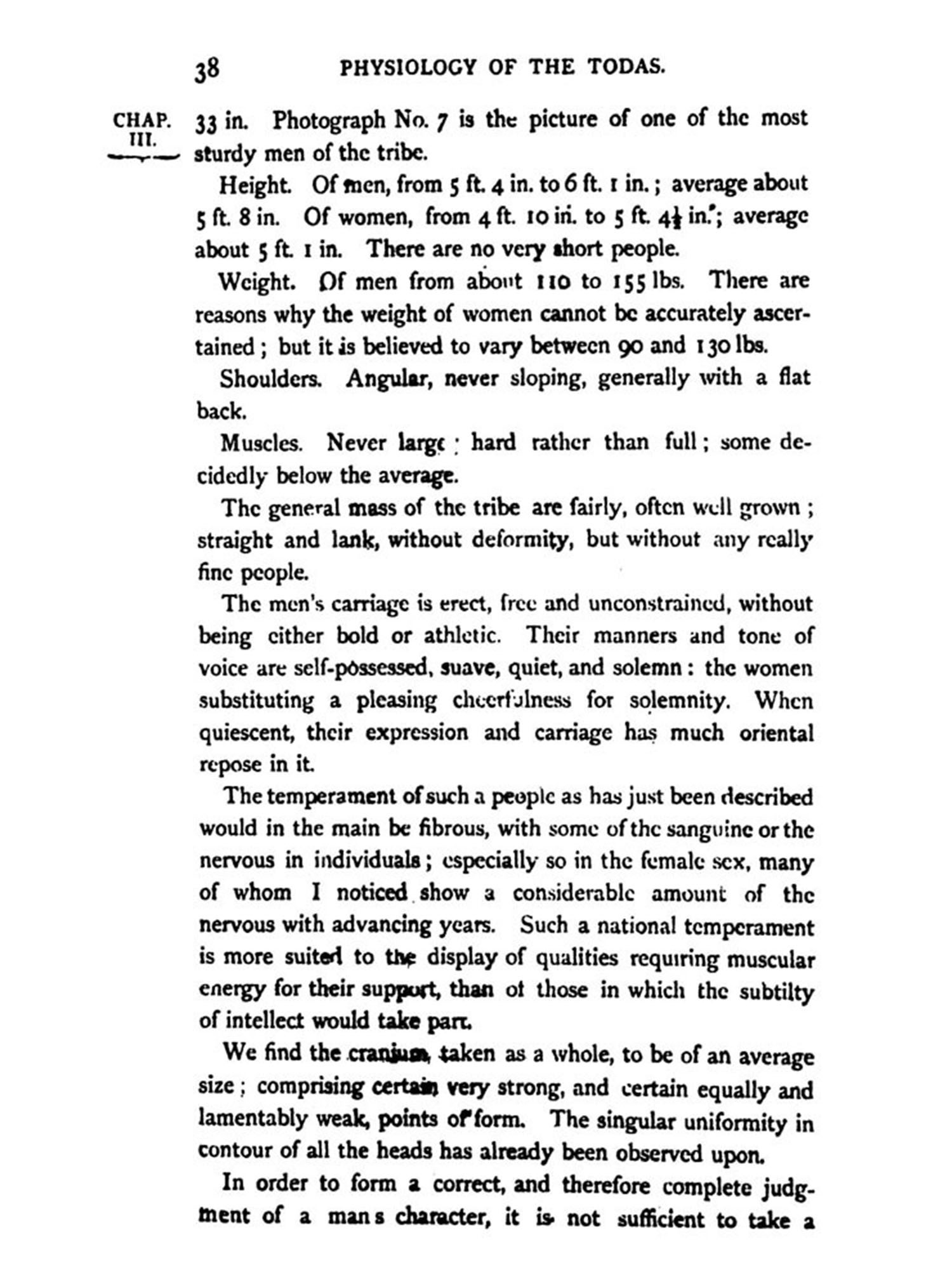 38 PHYSIOLOGY OF THE TODAS.

CHAP. III.

33 in. Photograph No. 7 is the picture of one of the most sturdy men of the tribe.

Height. Of men, from 5 ft. 4 in. to 6 ft. 1 in.; average about 5 ft. 8 in. Of women, from 4 ft. 10 in. to 5 ft. $4\frac{1}{2}$ in.; average about 5 ft. 1 in. There are no very short people.

Weight. Of men from about 110 to 155 lbs. There are reasons why the weight of women cannot be accurately ascertained; but it is believed to vary between 90 and 130 lbs.

Shoulders. Angular, never sloping, generally with a flat back.

Muscles. Never large; hard rather than full; some decidedly below the average.

The general mass of the tribe are fairly, often well grown; straight and lank, without deformity, but without any really fine people.

The men's carriage is erect, free and unconstrained, without being either bold or athletic. Their manners and tone of voice are self-possessed, suave, quiet, and solemn: the women substituting a pleasing cheerfulness for solemnity. When quiescent, their expression and carriage has much oriental repose in it.

The temperament of such a people as has just been described would in the main be fibrous, with some of the sanguine or the nervous in individuals; especially so in the female sex, many of whom I noticed show a considerable amount of the nervous with advancing years. Such a national temperament is more suited to the display of qualities requiring muscular energy for their support, than of those in which the subtilty of intellect would take part.

We find the cranium, taken as a whole, to be of an average size; comprising certain very strong, and certain equally and lamentably weak, points of form. The singular uniformity in contour of all the heads has already been observed upon.

In order to form a correct, and therefore complete judgment of a man s character, it is not sufficient to take a